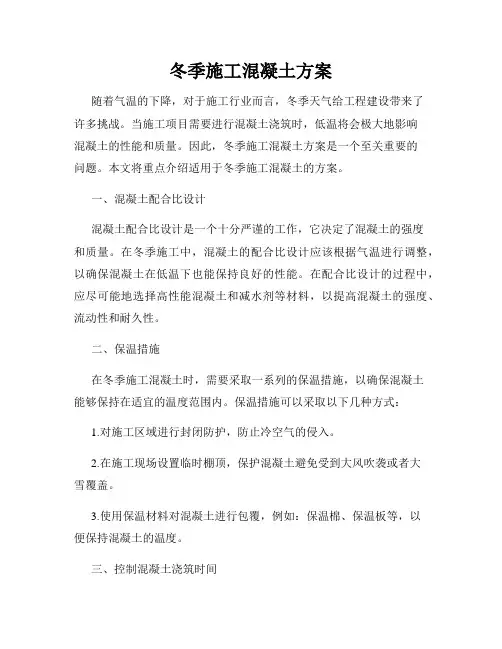 冬季施工混凝土方案

随着气温的下降，对于施工行业而言，冬季天气给工程建设带来了许多挑战。当施工项目需要进行混凝土浇筑时，低温将会极大地影响混凝土的性能和质量。因此，冬季施工混凝土方案是一个至关重要的问题。本文将重点介绍适用于冬季施工混凝土的方案。

一、混凝土配合比设计

混凝土配合比设计是一个十分严谨的工作，它决定了混凝土的强度和质量。在冬季施工中，混凝土的配合比设计应该根据气温进行调整，以确保混凝土在低温下也能保持良好的性能。在配合比设计的过程中，应尽可能地选择高性能混凝土和减水剂等材料，以提高混凝土的强度、流动性和耐久性。

二、保温措施

在冬季施工混凝土时，需要采取一系列的保温措施，以确保混凝土能够保持在适宜的温度范围内。保温措施可以采取以下几种方式：

1.对施工区域进行封闭防护，防止冷空气的侵入。

2.在施工现场设置临时棚顶，保护混凝土避免受到大风吹袭或者大雪覆盖。

3.使用保温材料对混凝土进行包覆，例如：保温棉、保温板等，以便保持混凝土的温度。

三、控制混凝土浇筑时间